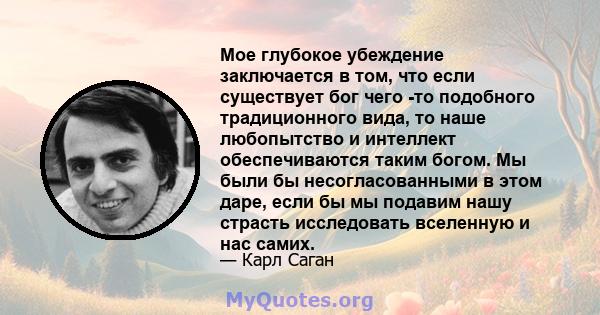 Мое глубокое убеждение заключается в том, что если существует бог чего -то подобного традиционного вида, то наше любопытство и интеллект обеспечиваются таким богом. Мы были бы несогласованными в этом даре, если бы мы подавим нашу страсть исследовать вселенную и нас самих.

— Карл Саган

MyQuotes.org